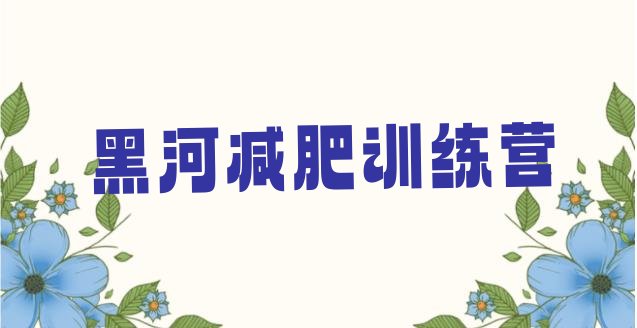 黑河减肥训练营